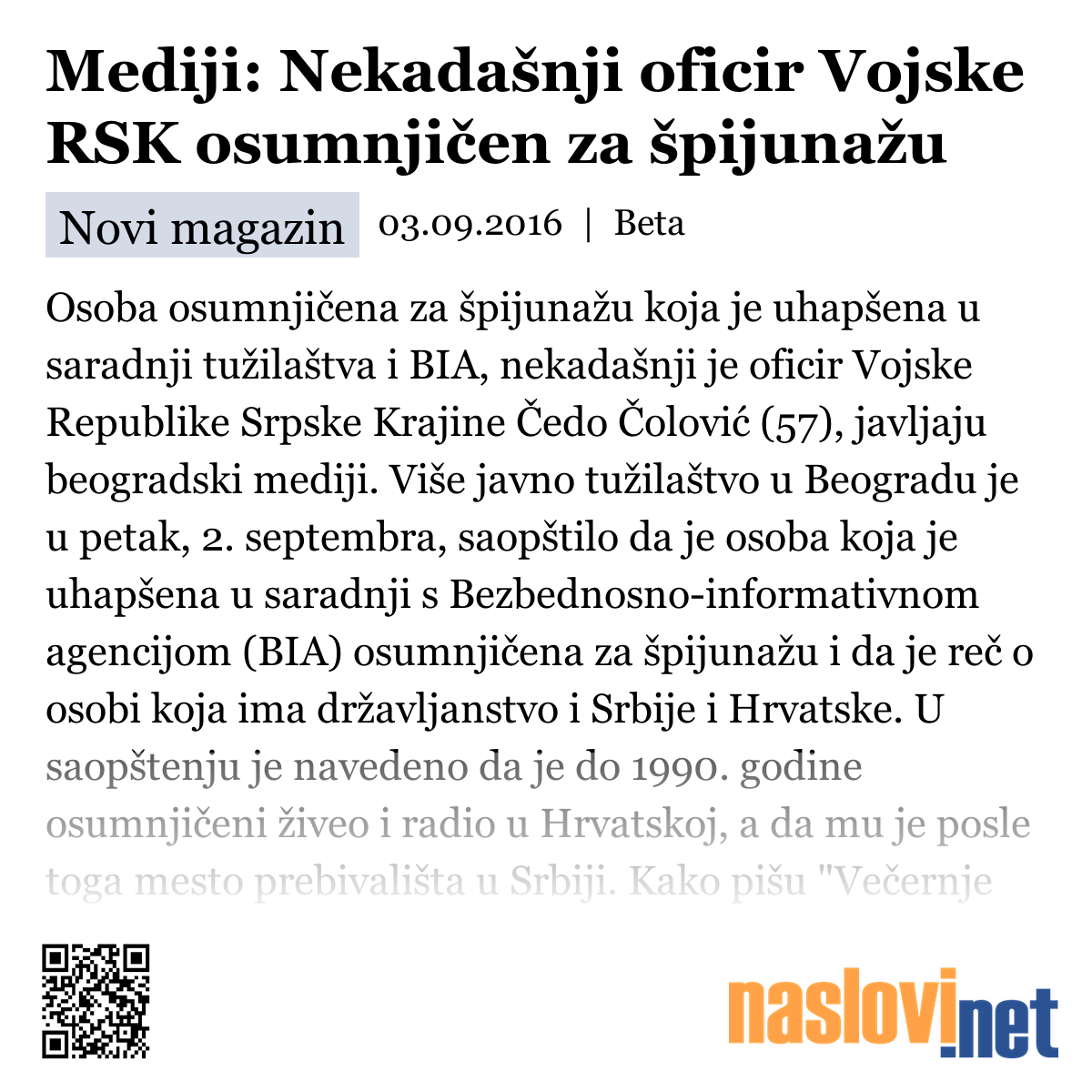 Mediji: Nekadašnji oficir Vojske RSK osumnjičen za špijunažu

Novi magazin 03.09.2016 | Beta

Osoba osumnjičena za špijunažu koja je uhapšena u saradnji tužilaštva i BIA, nekadašnji je oficir Vojske Republike Srpske Krajine Čedo Čolović (57), javljaju beogradski mediji. Više javno tužilaštvo u Beogradu je u petak, 2. septembra, saopštilo da je osoba koja je uhapšena u saradnji s Bezbednosno-informativnom agencijom (BIA) osumnjičena za špijunažu i da je reč o osobi koja ima državljanstvo i Srbije i Hrvatske. U saopštenju je navedeno da je do 1990. godine osumnjičeni živeo i radio u Hrvatskoj, a da mu je posle toga mesto prebivališta u Srbiji. Kako pišu "Večernje

naslovi.net